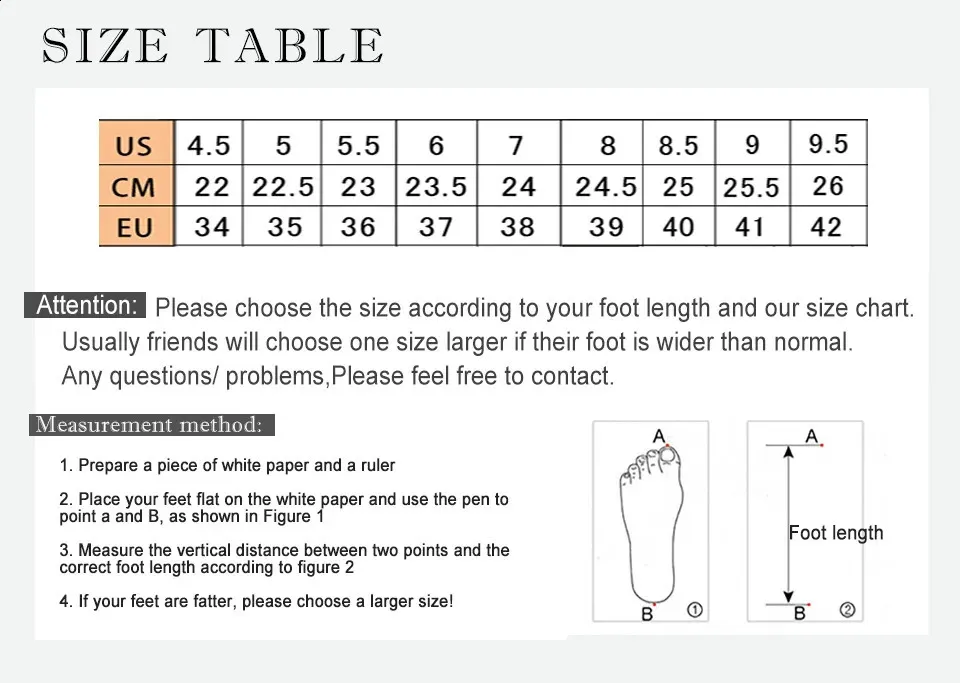 SIZE TABLE

| US | 4.5 | 5 | 5.5 | 6 | 7 | 8 | 8.5 | 9 | 9.5 |
|---|---|---|---|---|---|---|---|---|---|
| CM | 22 | 22.5 | 23 | 23.5 | 24 | 24.5 | 25 | 25.5 | 26 |
| EU | 34 | 35 | 36 | 37 | 38 | 39 | 40 | 41 | 42 |

Attention: Please choose the size according to your foot length and our size chart. Usually friends will choose one size larger if their foot is wider than normal. Any questions/ problems,Please feel free to contact.

Measurement method:

1. Prepare a piece of white paper and a ruler

2. Place your feet flat on the white paper and use the pen to point a and B, as shown in Figure 1

3. Measure the vertical distance between two points and the correct foot length according to figure 2

4. If your feet are fatter, please choose a larger size!

A
B
①

A
Foot length
B
②